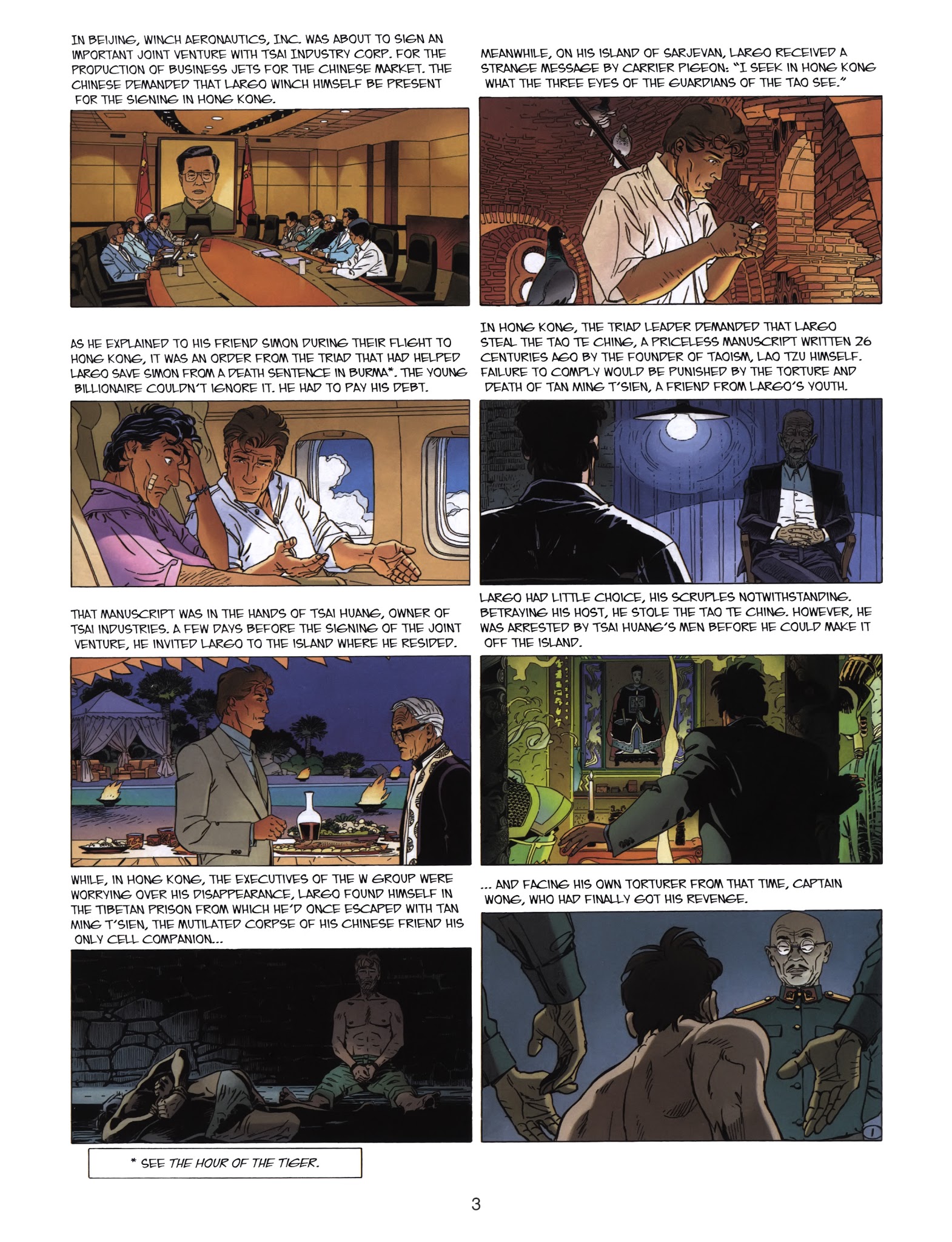 IN BEIJING, WINCH AERONAUTICS, INC. WAS ABOUT TO SIGN AN IMPORTANT JOINT VENTURE WITH TSAI INDUSTRY CORP. FOR THE PRODUCTION OF BUSINESS JETS FOR THE CHINESE MARKET. THE CHINESE DEMANDED THAT LARGO WINCH HIMSELF BE PRESENT FOR THE SIGNING IN HONG KONG.

MEANWHILE, ON HIS ISLAND OF SARJEVAN, LARGO RECEIVED A STRANGE MESSAGE BY CARRIER PIGEON: "I SEEK IN HONG KONG WHAT THE THREE EYES OF THE GUARDIANS OF THE TAO SEE."

AS HE EXPLAINED TO HIS FRIEND SIMON DURING THEIR FLIGHT TO HONG KONG, IT WAS AN ORDER FROM THE TRIAD THAT HAD HELPED LARGO SAVE SIMON FROM A DEATH SENTENCE IN BURMA*. THE YOUNG BILLIONAIRE COULDN'T IGNORE IT. HE HAD TO PAY HIS DEBT.

IN HONG KONG, THE TRIAD LEADER DEMANDED THAT LARGO STEAL THE TAO TE CHING, A PRICELESS MANUSCRIPT WRITTEN 26 CENTURIES AGO BY THE FOUNDER OF TAOISM, LAO TZU HIMSELF. FAILURE TO COMPLY WOULD BE PUNISHED BY THE TORTURE AND DEATH OF TAN MING T'SIEN, A FRIEND FROM LARGO'S YOUTH.

THAT MANUSCRIPT WAS IN THE HANDS OF TSAI HUANG, OWNER OF TSAI INDUSTRIES. A FEW DAYS BEFORE THE SIGNING OF THE JOINT VENTURE, HE INVITED LARGO TO THE ISLAND WHERE HE RESIDED.

LARGO HAD LITTLE CHOICE, HIS SCRUPLES NOTWITHSTANDING. BETRAYING HIS HOST, HE STOLE THE TAO TE CHING. HOWEVER, HE WAS ARRESTED BY TSAI HUANG'S MEN BEFORE HE COULD MAKE IT OFF THE ISLAND.

WHILE, IN HONG KONG, THE EXECUTIVES OF THE W GROUP WERE WORRYING OVER HIS DISAPPEARANCE, LARGO FOUND HIMSELF IN THE TIBETAN PRISON FROM WHICH HE'D ONCE ESCAPED WITH TAN MING T'SIEN, THE MUTILATED CORPSE OF HIS CHINESE FRIEND HIS ONLY CELL COMPANION...

... AND FACING HIS OWN TORTURER FROM THAT TIME, CAPTAIN WONG, WHO HAD FINALLY GOT HIS REVENGE.

* SEE THE HOUR OF THE TIGER.

3